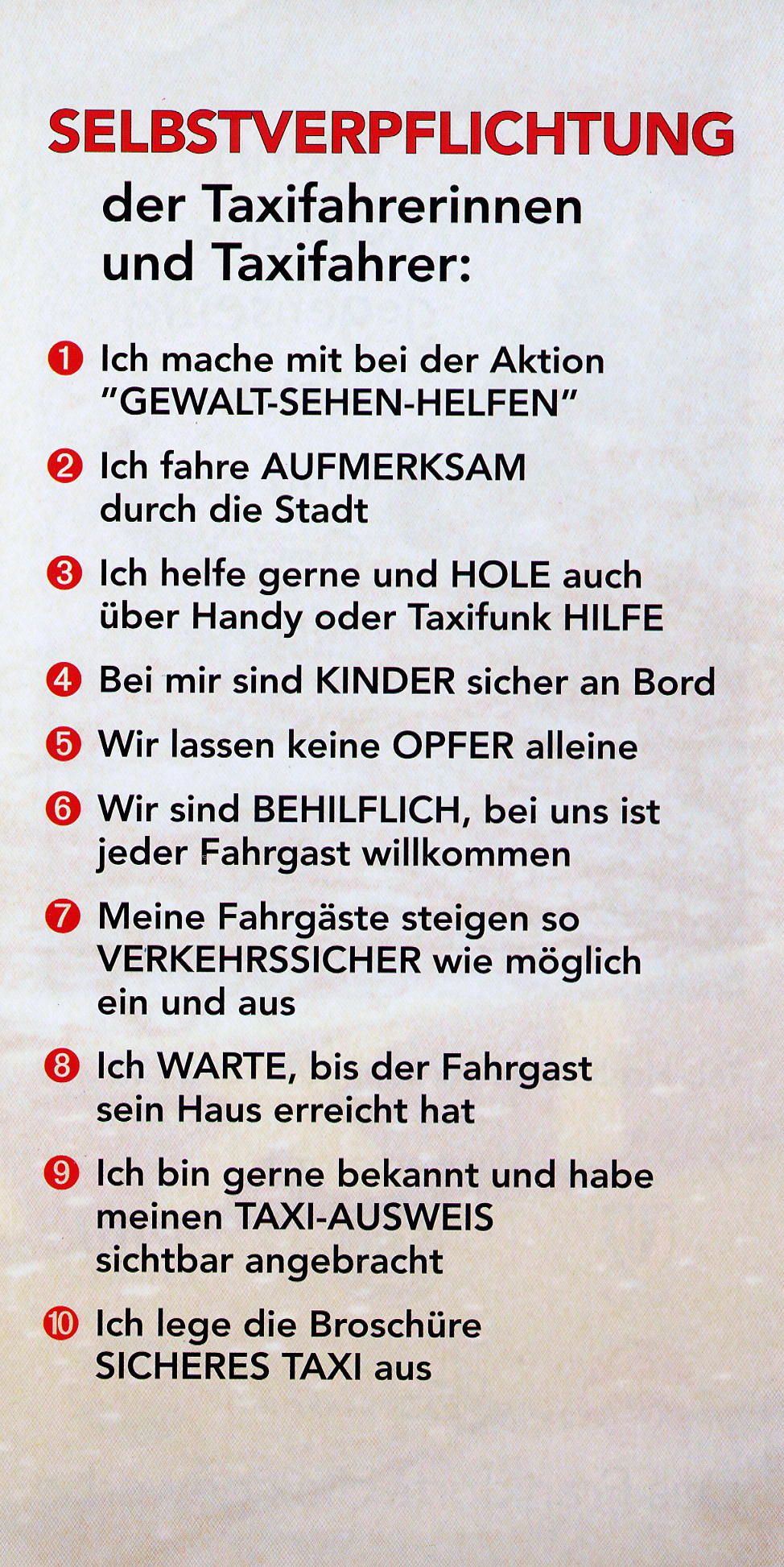 SELBSTVERPFLICHTUNG

der Taxifahrerinnen und Taxifahrer:

1 Ich mache mit bei der Aktion "GEWALT-SEHEN-HELFEN"

2 Ich fahre AUFMERKSAM durch die Stadt

3 Ich helfe gerne und HOLE auch über Handy oder Taxifunk HILFE

4 Bei mir sind KINDER sicher an Bord

5 Wir lassen keine OPFER alleine

6 Wir sind BEHILFLICH, bei uns ist jeder Fahrgast willkommen

7 Meine Fahrgäste steigen so VERKEHRSSICHER wie möglich ein und aus

8 Ich WARTE, bis der Fahrgast sein Haus erreicht hat

9 Ich bin gerne bekannt und habe meinen TAXI-AUSWEIS sichtbar angebracht

10 Ich lege die Broschüre SICHERES TAXI aus